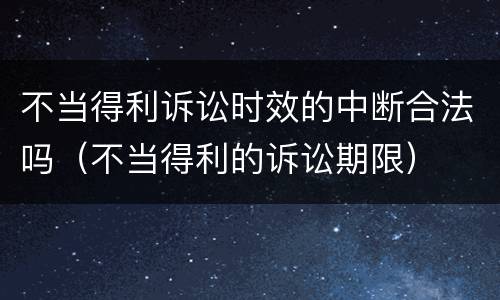 不当得利诉讼时效的中断合法吗（不当得利的诉讼期限）